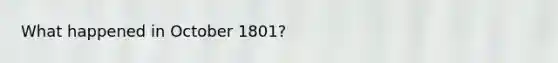 What happened in October 1801?